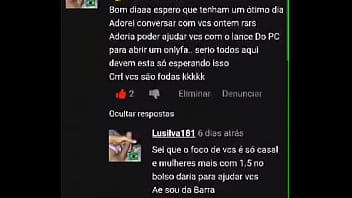 Bom diaaa espero que tenham um ótimo dia
Adorei conversar com vcs ontem rsrs
Adoria poder ajudar vcs com o lance Do PC para abrir um onlyfa.. serio todos aqui devem esta só esperando isso
Crrl vcs são fodas kkkkk

2 Eliminar Denunciar

Ocultar respostas

Lusilva181 6 dias atrás
Sei que o foco de vcs é só casal e mulheres mais com 1,5 no bolso daria para ajudar vcs
Ae sou da Barra